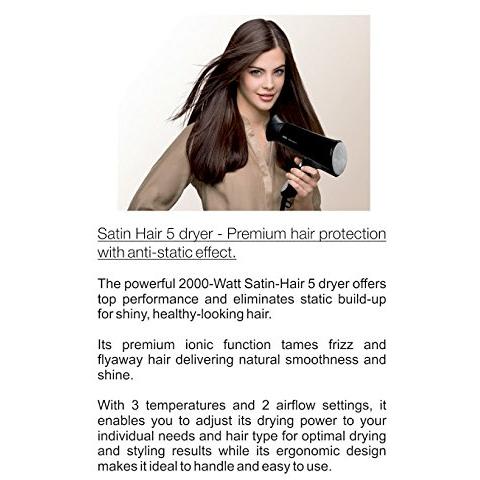 Satin Hair 5 dryer - Premium hair protection with anti-static effect.

The powerful 2000-Watt Satin-Hair 5 dryer offers top performance and eliminates static build-up for shiny, healthy-looking hair.

Its premium ionic function tames frizz and flyaway hair delivering natural smoothness and shine.

With 3 temperatures and 2 airflow settings, it enables you to adjust its drying power to your individual needs and hair type for optimal drying and styling results while its ergonomic design makes it ideal to handle and easy to use.